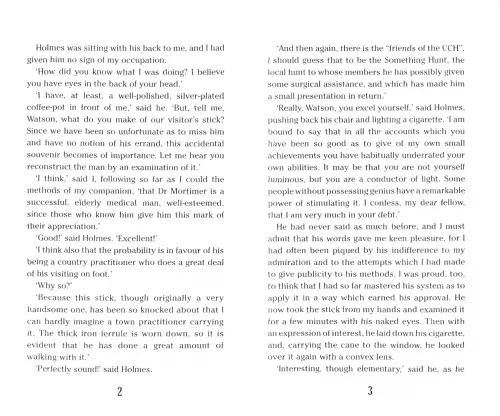 Holmes was sitting with his back to me, and I had given him no sign of my occupation.

'How did you know what I was doing? I believe you have eyes in the back of your head.'

'I have, at least, a well-polished, silver-plated coffee-pot in front of me,' said he. 'But, tell me, Watson, what do you make of our visitor's stick? Since we have been so unfortunate as to miss him and have no notion of his errand, this accidental souvenir becomes of importance. Let me hear you reconstruct the man by an examination of it.'

'I think,' said I, following so far as I could the methods of my companion, 'that Dr Mortimer is a successful, elderly medical man, well-esteemed, since those who know him give him this mark of their appreciation.'

'Good!' said Holmes. 'Excellent!'

'I think also that the probability is in favour of his being a country practitioner who does a great deal of his visiting on foot.'

'Why so?'

'Because this stick, though originally a very handsome one, has been so knocked about that I can hardly imagine a town practitioner carrying it. The thick iron ferrule is worn down, so it is evident that he has done a great amount of walking with it.'

'Perfectly sound!' said Holmes.

2

'And then again, there is the "friends of the CCH". I should guess that to be the Something Hunt, the local hunt to whose members he has possibly given some surgical assistance, and which has made him a small presentation in return.'

'Really, Watson, you excel yourself,' said Holmes, pushing back his chair and lighting a cigarette. 'I am bound to say that in all the accounts which you have been so good as to give of my own small achievements you have habitually underrated your own abilities. It may be that you are not yourself luminous, but you are a conductor of light. Some people without possessing genius have a remarkable power of stimulating it. I confess, my dear fellow, that I am very much in your debt.'

He had never said as much before, and I must admit that his words gave me keen pleasure, for I had often been piqued by his indifference to my admiration and to the attempts which I had made to give publicity to his methods. I was proud, too, to think that I had so far mastered his system as to apply it in a way which earned his approval. He now took the stick from my hands and examined it for a few minutes with his naked eyes. Then with an expression of interest, he laid down his cigarette, and, carrying the cane to the window, he looked over it again with a convex lens.

'Interesting, though elementary,' said he, as he

3